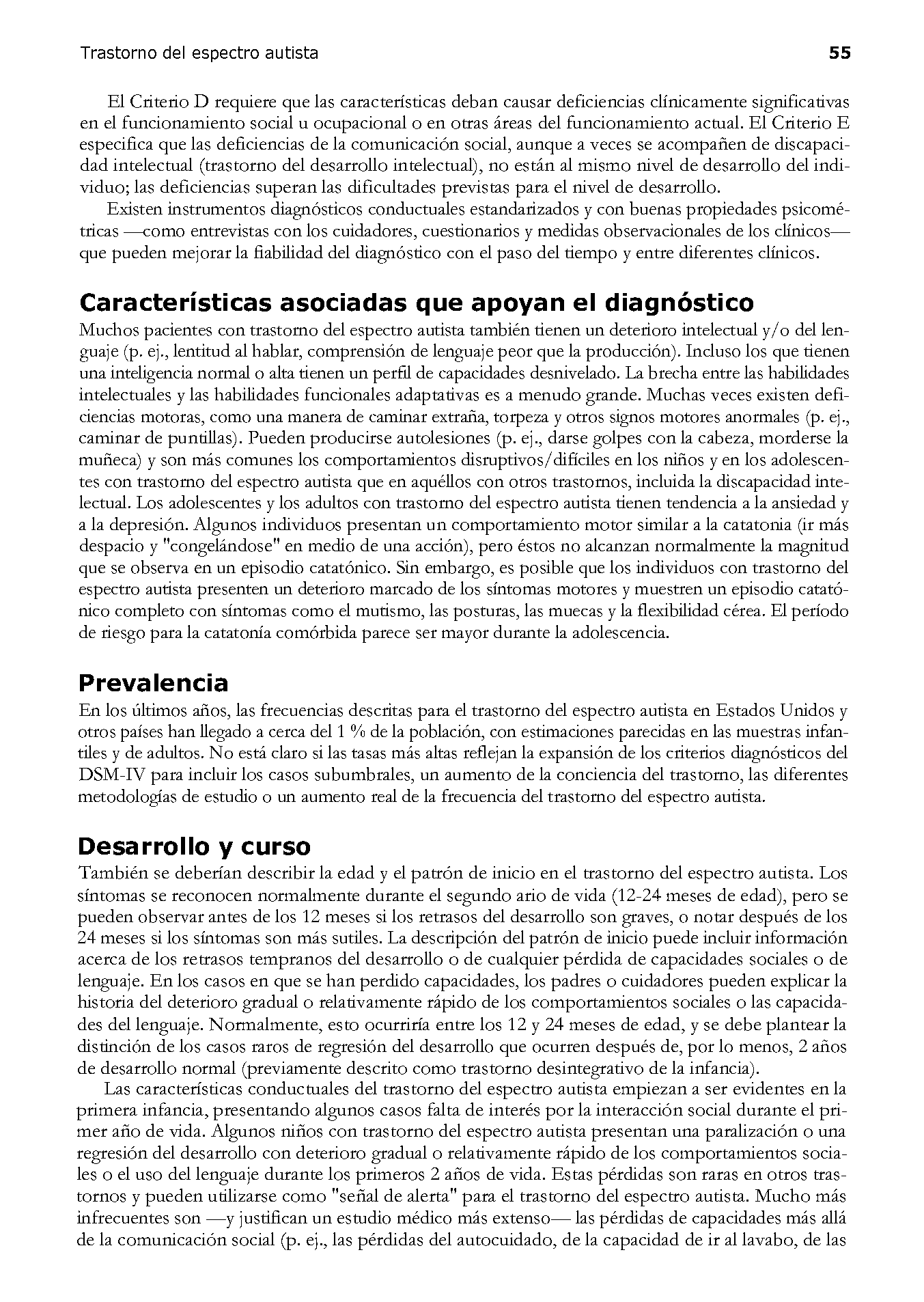 Trastorno del espectro autista

55

El Criterio D requiere que las características deban causar deficiencias clínicamente significativas en el funcionamiento social u ocupacional o en otras áreas del funcionamiento actual. El Criterio E especifica que las deficiencias de la comunicación social, aunque a veces se acompañen de discapacidad intelectual (trastorno del desarrollo intelectual), no están al mismo nivel de desarrollo del individuo; las deficiencias superan las dificultades previstas para el nivel de desarrollo.

Existen instrumentos diagnósticos conductuales estandarizados y con buenas propiedades psicométricas —como entrevistas con los cuidadores, cuestionarios y medidas observacionales de los clínicos— que pueden mejorar la fiabilidad del diagnóstico con el paso del tiempo y entre diferentes clínicos.

Características asociadas que apoyan el diagnóstico

Muchos pacientes con trastorno del espectro autista también tienen un deterioro intelectual y/o del lenguaje (p. ej., lentitud al hablar, comprensión de lenguaje peor que la producción). Incluso los que tienen una inteligencia normal o alta tienen un perfil de capacidades desnivelado. La brecha entre las habilidades intelectuales y las habilidades funcionales adaptativas es a menudo grande. Muchas veces existen deficiencias motoras, como una manera de caminar extraña, torpeza y otros signos motores anormales (p. ej., caminar de puntillas). Pueden producirse autolesiones (p. ej., darse golpes con la cabeza, morderse la muñeca) y son más comunes los comportamientos disruptivos/difíciles en los niños y en los adolescentes con trastorno del espectro autista que en aquéllos con otros trastornos, incluida la discapacidad intelectual. Los adolescentes y los adultos con trastorno del espectro autista tienen tendencia a la ansiedad y a la depresión. Algunos individuos presentan un comportamiento motor similar a la catatonia (ir más despacio y "congelándose" en medio de una acción), pero éstos no alcanzan normalmente la magnitud que se observa en un episodio catatónico. Sin embargo, es posible que los individuos con trastorno del espectro autista presenten un deterioro marcado de los síntomas motores y muestren un episodio catatónico completo con síntomas como el mutismo, las posturas, las muecas y la flexibilidad cérea. El período de riesgo para la catatonía comórbida parece ser mayor durante la adolescencia.

Prevalencia

En los últimos años, las frecuencias descritas para el trastorno del espectro autista en Estados Unidos y otros países han llegado a cerca del 1 % de la población, con estimaciones parecidas en las muestras infantiles y de adultos. No está claro si las tasas más altas reflejan la expansión de los criterios diagnósticos del DSM-IV para incluir los casos subumbrales, un aumento de la conciencia del trastorno, las diferentes metodologías de estudio o un aumento real de la frecuencia del trastorno del espectro autista.

Desarrollo y curso

También se deberían describir la edad y el patrón de inicio en el trastorno del espectro autista. Los síntomas se reconocen normalmente durante el segundo ario de vida (12-24 meses de edad), pero se pueden observar antes de los 12 meses si los retrasos del desarrollo son graves, o notar después de los 24 meses si los síntomas son más sutiles. La descripción del patrón de inicio puede incluir información acerca de los retrasos tempranos del desarrollo o de cualquier pérdida de capacidades sociales o de lenguaje. En los casos en que se han perdido capacidades, los padres o cuidadores pueden explicar la historia del deterioro gradual o relativamente rápido de los comportamientos sociales o las capacidades del lenguaje. Normalmente, esto ocurriría entre los 12 y 24 meses de edad, y se debe plantear la distinción de los casos raros de regresión del desarrollo que ocurren después de, por lo menos, 2 años de desarrollo normal (previamente descrito como trastorno desintegrativo de la infancia).

Las características conductuales del trastorno del espectro autista empiezan a ser evidentes en la primera infancia, presentando algunos casos falta de interés por la interacción social durante el primer año de vida. Algunos niños con trastorno del espectro autista presentan una paralización o una regresión del desarrollo con deterioro gradual o relativamente rápido de los comportamientos sociales o el uso del lenguaje durante los primeros 2 años de vida. Estas pérdidas son raras en otros trastornos y pueden utilizarse como "señal de alerta" para el trastorno del espectro autista. Mucho más infrecuentes son —y justifican un estudio médico más extenso— las pérdidas de capacidades más allá de la comunicación social (p. ej., las pérdidas del autocuidado, de la capacidad de ir al lavabo, de las